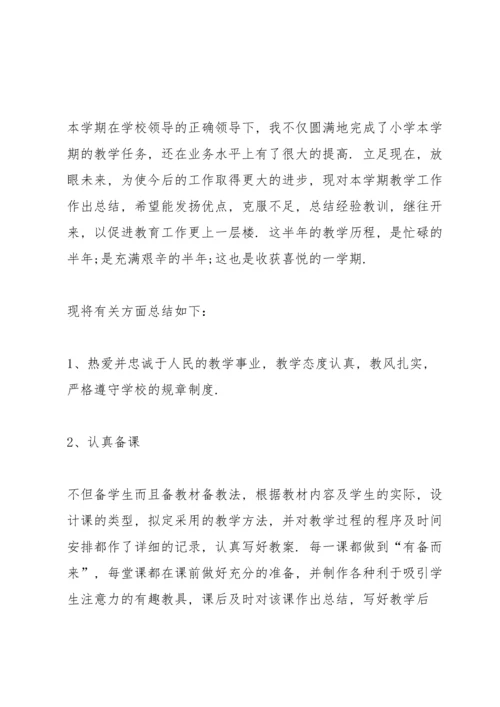 本学期在学校领导的正确领导下，我不仅圆满地完成了小学本学期的教学任务，还在业务水平上有了很大的提高．立足现在，放眼未来，为使今后的工作取得更大的进步，现对本学期教学工作作出总结，希望能发扬优点，克服不足，总结经验教训，继往开来，以促进教育工作更上一层楼．这半年的教学历程，是忙碌的半年;是充满艰辛的半年;这也是收获喜悦的一学期．

现将有关方面总结如下：

1、热爱并忠诚于人民的教学事业，教学态度认真，教风扎实，严格遵守学校的规章制度．

2、认真备课

不但备学生而且备教材备教法，根据教材内容及学生的实际，设计课的类型，拟定采用的教学方法，并对教学过程的程序及时间安排都作了详细的记录，认真写好教案．每一课都做到“有备而来”，每堂课都在课前做好充分的准备，并制作各种利于吸引学生注意力的有趣教具，课后及时对该课作出总结，写好教学后